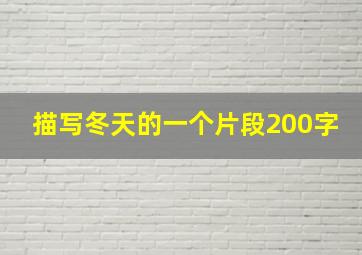 描写冬天的一个片段200字